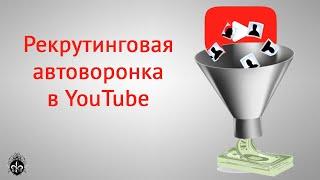 Рекрутинговая автоворонка в YouTube